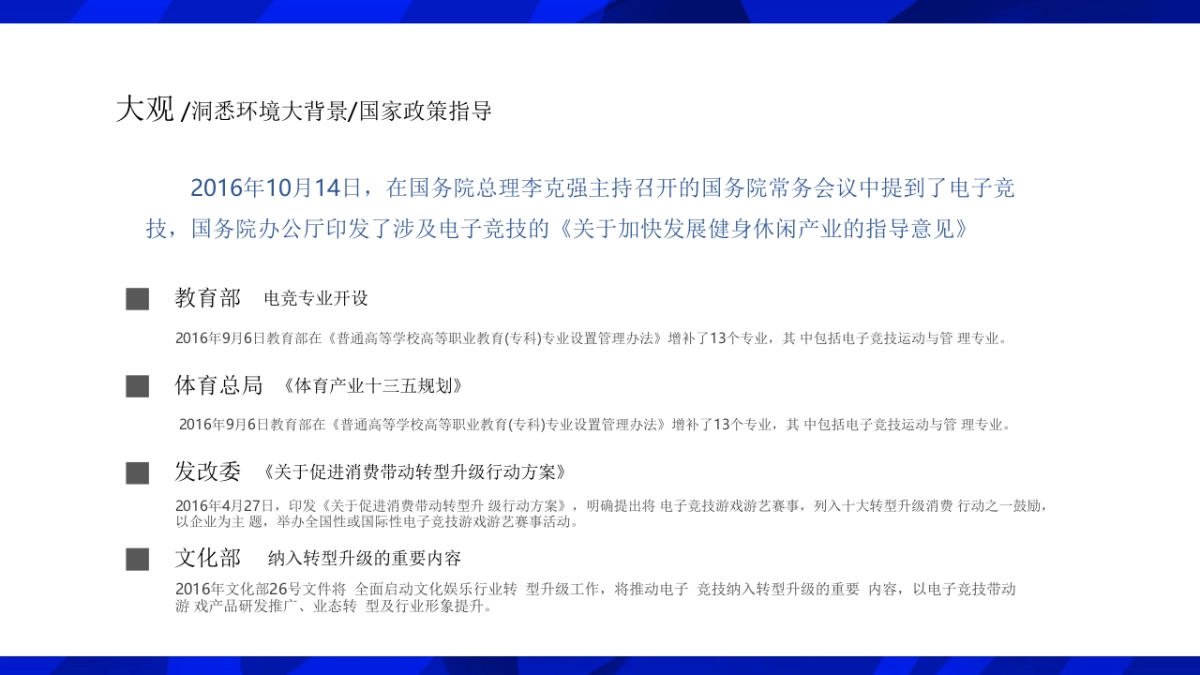 大观 /洞悉环境大背景/国家政策指导

2016年10月14日，在国务院总理李克强主持召开的国务院常务会议中提到了电子竞技，国务院办公厅印发了涉及电子竞技的《关于加快发展健身休闲产业的指导意见》

教育部 电竞专业开设

2016年9月6日教育部在《普通高等学校高等职业教育(专科)专业设置管理办法》增补了13个专业，其 中包括电子竞技运动与管 理专业。

体育总局 《体育产业十三五规划》

2016年9月6日教育部在《普通高等学校高等职业教育(专科)专业设置管理办法》增补了13个专业，其 中包括电子竞技运动与管 理专业。

发改委 《关于促进消费带动转型升级行动方案》

2016年4月27日，印发《关于促进消费带动转型升 级行动方案》，明确提出将 电子竞技游戏游艺赛事，列入十大转型升级消费 行动之一鼓励，以企业为主 题，举办全国性或国际性电子竞技游戏游艺赛事活动。

文化部 纳入转型升级的重要内容

2016年文化部26号文件将 全面启动文化娱乐行业转 型升级工作，将推动电子 竞技纳入转型升级的重要 内容，以电子竞技带动游 戏产品研发推广、业态转 型及行业形象提升。